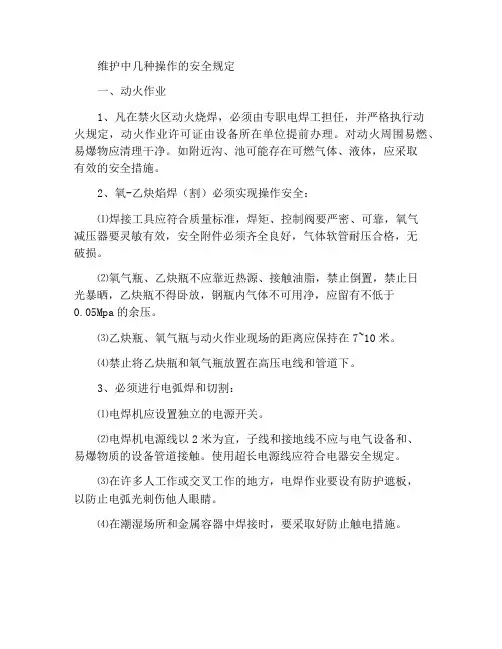 维护中几种操作的安全规定

一、动火作业

1、凡在禁火区动火烧焊，必须由专职电焊工担任，并严格执行动火规定，动火作业许可证由设备所在单位提前办理。对动火周围易燃、易爆物应清理干净。如附近沟、池可能存在可燃气体、液体，应采取有效的安全措施。

2、氧-乙炔焰焊（割）必须实现操作安全：

⑴焊接工具应符合质量标准，焊矩、控制阀要严密、可靠，氧气减压器要灵敏有效，安全附件必须齐全良好，气体软管耐压合格，无破损。

⑵氧气瓶、乙炔瓶不应靠近热源、接触油脂，禁止倒置，禁止日光暴晒，乙炔瓶不得卧放，钢瓶内气体不可用净，应留有不低于0.05Mpa的余压。

⑶乙炔瓶、氧气瓶与动火作业现场的距离应保持在7~10米。

⑷禁止将乙炔瓶和氧气瓶放置在高压电线和管道下。

3、必须进行电弧焊和切割：

⑴电焊机应设置独立的电源开关。

⑵电焊机电源线以2米为宜，子线和接地线不应与电气设备和、易爆物质的设备管道接触。使用超长电源线应符合电器安全规定。

⑶在许多人工作或交叉工作的地方，电焊作业要设有防护遮板，以防止电弧光刺伤他人眼睛。

⑷在潮湿场所和金属容器中焊接时，要采取好防止触电措施。